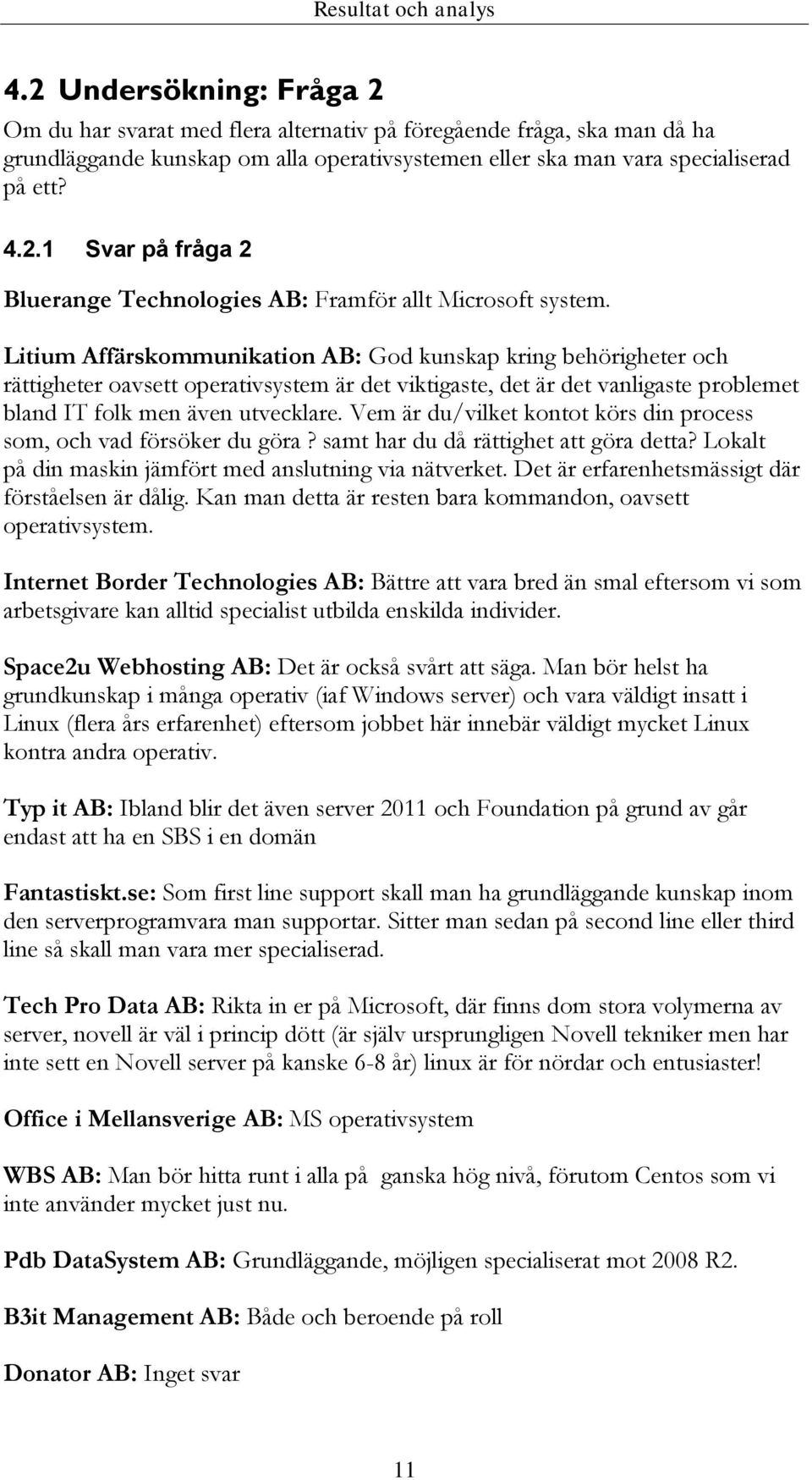 Resultat och analys

4.2 Undersökning: Fråga 2

Om du har svarat med flera alternativ på föregående fråga, ska man då ha grundläggande kunskap om alla operativsystemen eller ska man vara specialiserad på ett?

4.2.1 Svar på fråga 2

Bluerange Technologies AB: Framför allt Microsoft system.

Litium Affärskommunikation AB: God kunskap kring behörigheter och rättigheter oavsett operativsystem är det viktigaste, det är det vanligaste problemet bland IT folk men även utvecklare. Vem är du/vilket kontot körs din process som, och vad försöker du göra? samt har du då rättighet att göra detta? Lokalt på din maskin jämfört med anslutning via nätverket. Det är erfarenhetsmässigt där förståelsen är dålig. Kan man detta är resten bara kommandon, oavsett operativsystem.

Internet Border Technologies AB: Bättre att vara bred än smal eftersom vi som arbetsgivare kan alltid specialist utbilda enskilda individer.

Space2u Webhosting AB: Det är också svårt att säga. Man bör helst ha grundkunskap i många operativ (iaf Windows server) och vara väldigt insatt i Linux (flera års erfarenhet) eftersom jobbet här innebär väldigt mycket Linux kontra andra operativ.

Typ it AB: Ibland blir det även server 2011 och Foundation på grund av går endast att ha en SBS i en domän

Fantastiskt.se: Som first line support skall man ha grundläggande kunskap inom den serverprogramvara man supportar. Sitter man sedan på second line eller third line så skall man vara mer specialiserad.

Tech Pro Data AB: Rikta in er på Microsoft, där finns dom stora volymerna av server, novell är väl i princip dött (är själv ursprungligen Novell tekniker men har inte sett en Novell server på kanske 6-8 år) linux är för nördar och entusiaster!

Office i Mellansverige AB: MS operativsystem

WBS AB: Man bör hitta runt i alla på ganska hög nivå, förutom Centos som vi inte använder mycket just nu.

Pdb DataSystem AB: Grundläggande, möjligen specialiserat mot 2008 R2.

B3it Management AB: Både och beroende på roll

Donator AB: Inget svar

11